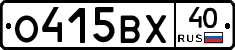 О415ВХ 40 RUS